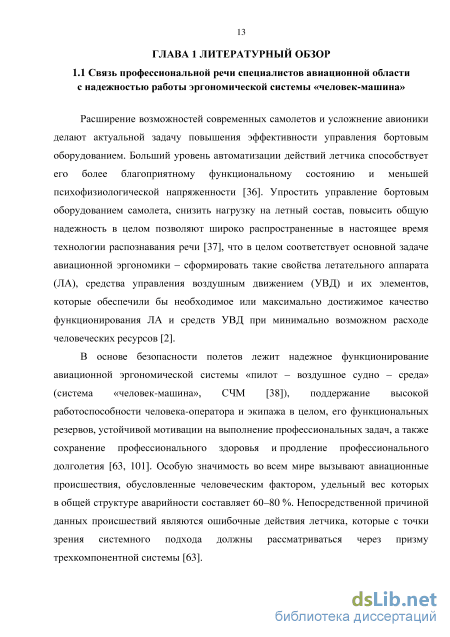 13

ГЛАВА 1 ЛИТЕРАТУРНЫЙ ОБЗОР

1.1 Связь профессиональной речи специалистов авиационной области с надежностью работы эргономической системы «человек-машина»

Расширение возможностей современных самолетов и усложнение авионики делают актуальной задачу повышения эффективности управления бортовым оборудованием. Больший уровень автоматизации действий летчика способствует его более благоприятному функциональному состоянию и меньшей психофизиологической напряженности [36]. Упростить управление бортовым оборудованием самолета, снизить нагрузку на летный состав, повысить общую надежность в целом позволяют широко распространенные в настоящее время технологии распознавания речи [37], что в целом соответствует основной задаче авиационной эргономики – сформировать такие свойства летательного аппарата (ЛА), средства управления воздушным движением (УВД) и их элементов, которые обеспечили бы необходимое или максимально достижимое качество функционирования ЛА и средств УВД при минимально возможном расходе человеческих ресурсов [2].

В основе безопасности полетов лежит надежное функционирование авиационной эргономической системы «пилот – воздушное судно – среда» (система «человек-машина», СЧМ [38]), поддержание высокой работоспособности человека-оператора и экипажа в целом, его функциональных резервов, устойчивой мотивации на выполнение профессиональных задач, а также сохранение профессионального здоровья и продление профессионального долголетия [63, 101]. Особую значимость во всем мире вызывают авиационные происшествия, обусловленные человеческим фактором, удельный вес которых в общей структуре аварийности составляет 60–80 %. Непосредственной причиной данных происшествий являются ошибочные действия летчика, которые с точки зрения системного подхода должны рассматриваться через призму трехкомпонентной системы [63].

dsLib.net
библиотека диссертаций